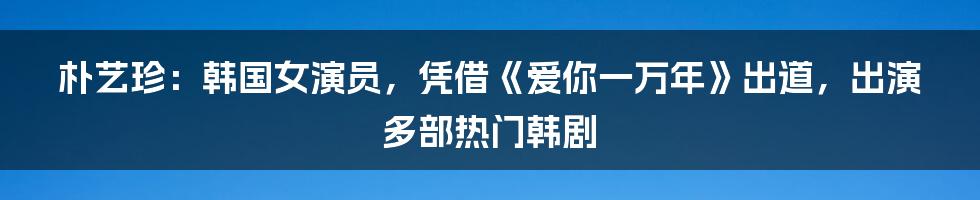 朴艺珍：韩国女演员，凭借《爱你一万年》出道，出演多部热门韩剧